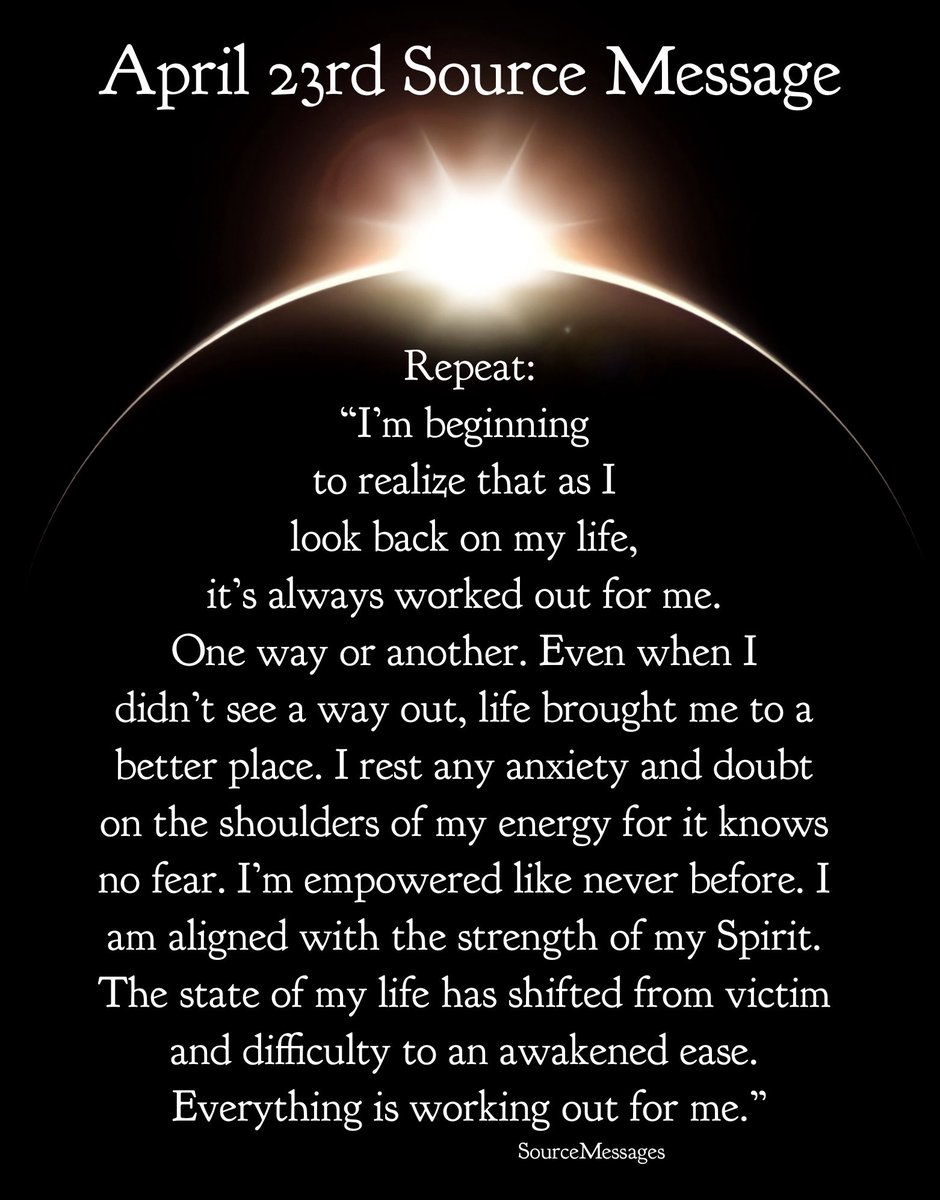 April 23rd Source Message

Repeat:
“I’m beginning to realize that as I look back on my life, it’s always worked out for me. One way or another. Even when I didn’t see a way out, life brought me to a better place. I rest any anxiety and doubt on the shoulders of my energy for it knows no fear. I’m empowered like never before. I am aligned with the strength of my Spirit. The state of my life has shifted from victim and difficulty to an awakened ease. Everything is working out for me.”

SourceMessages